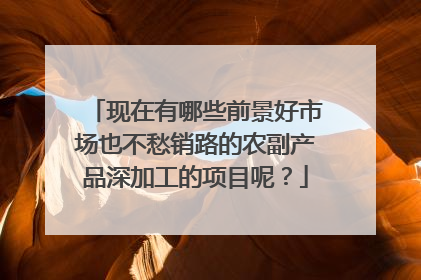 「现在有哪些前景好市场也不愁销路的农副产品深加工的项目呢？」